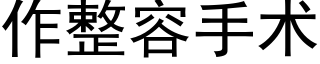 作整容手术